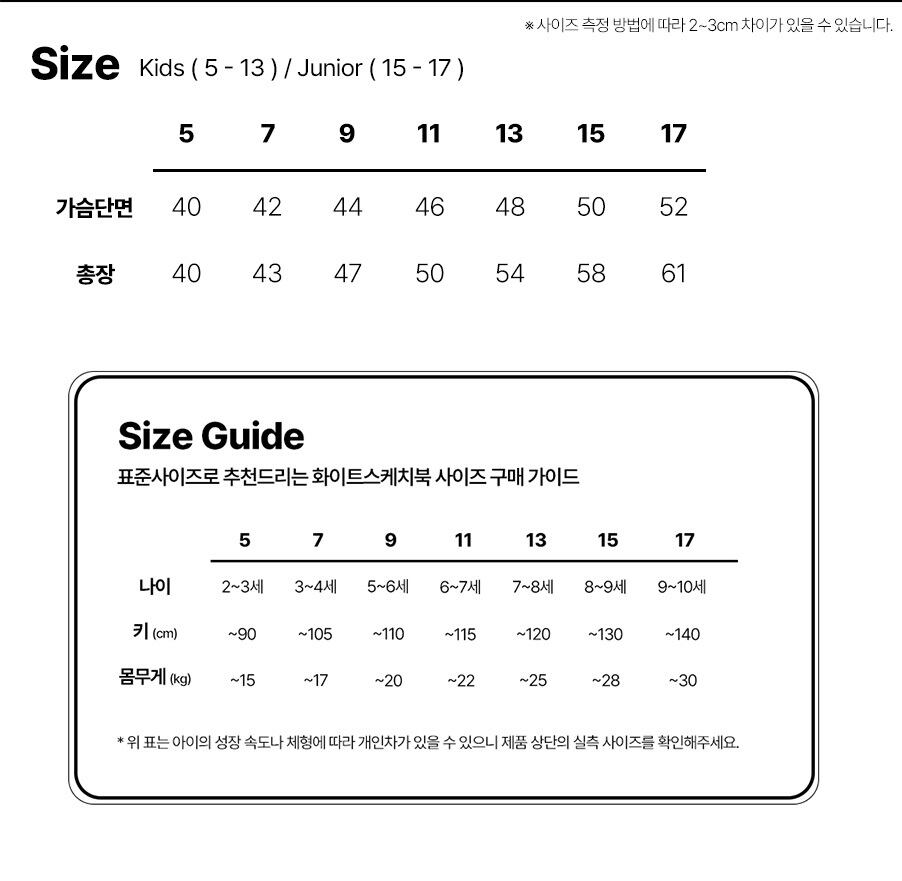 ※ 사이즈 측정 방법에 따라 2~3cm 차이가 있을 수 있습니다.

Size Kids ( 5 - 13 ) / Junior ( 15 - 17 )

| | 5 | 7 | 9 | 11 | 13 | 15 | 17 |
|---|---|---|---|---|---|---|---|
| 가슴단면 | 40 | 42 | 44 | 46 | 48 | 50 | 52 |
| 총장 | 40 | 43 | 47 | 50 | 54 | 58 | 61 |

Size Guide

표준사이즈로 추천드리는 화이트스케치북 사이즈 구매 가이드

| | 5 | 7 | 9 | 11 | 13 | 15 | 17 |
|---|---|---|---|---|---|---|---|
| 나이 | 2~3세 | 3~4세 | 5~6세 | 6~7세 | 7~8세 | 8~9세 | 9~10세 |
| 키 (cm) | ~90 | ~105 | ~110 | ~115 | ~120 | ~130 | ~140 |
| 몸무게 (kg) | ~15 | ~17 | ~20 | ~22 | ~25 | ~28 | ~30 |

* 위 표는 아이의 성장 속도나 체형에 따라 개인차가 있을 수 있으니 제품 상단의 실측 사이즈를 확인해주세요.